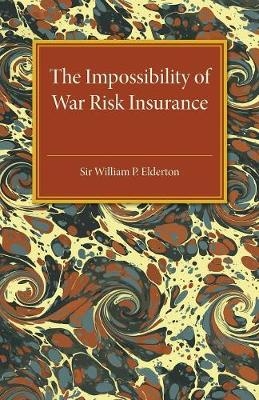 The Impossibility of War Risk Insurance

Sir William P. Elderton